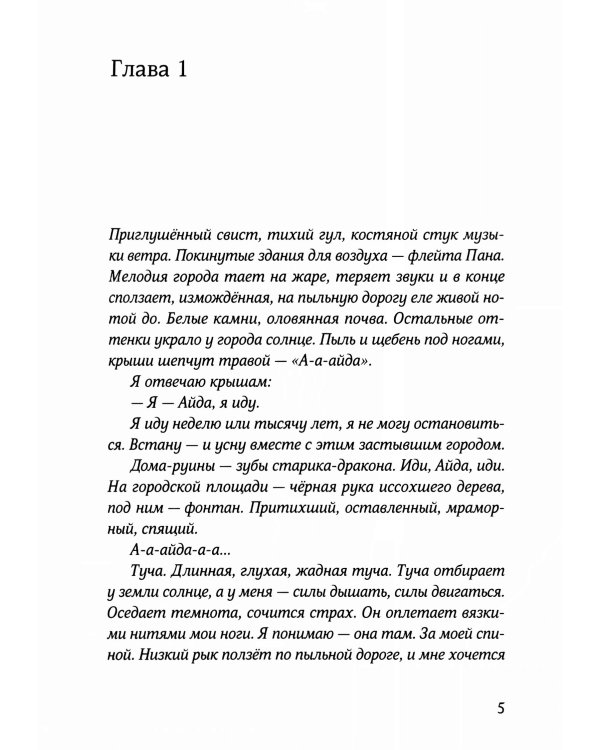 Глава 1

Приглушённый свист, тихий гул, костяной стук музыки ветра. Покинутые здания для воздуха — флейта Пана. Мелодия города тает на жаре, теряет звуки и в конце сползает, измождённая, на пыльную дорогу еле живой нотой до. Белые камни, оловянная почва. Остальные оттенки украло у города солнце. Пыль и щебень под ногами, крыши шепчут травой — «А-а-айда».

Я отвечаю крышам:

— Я — Айда, я иду.

Я иду неделю или тысячу лет, я не могу остановиться. Встану — и усну вместе с этим застывшим городом.

Дома-руины — зубы старика-дракона. Иди, Айда, иди. На городской площади — чёрная рука иссохшего дерева, под ним — фонтан. Притихший, оставленный, мраморный, спящий.

А-а-айда-а-а...

Туча. Длинная, глухая, жадная туча. Туча отбирает у земли солнце, а у меня — силы дышать, силы двигаться. Оседает темнота, сочится страх. Он оплетает вязкими нитями мои ноги. Я понимаю — она там. За моей спиной. Низкий рык ползёт по пыльной дороге, и мне хочется

5